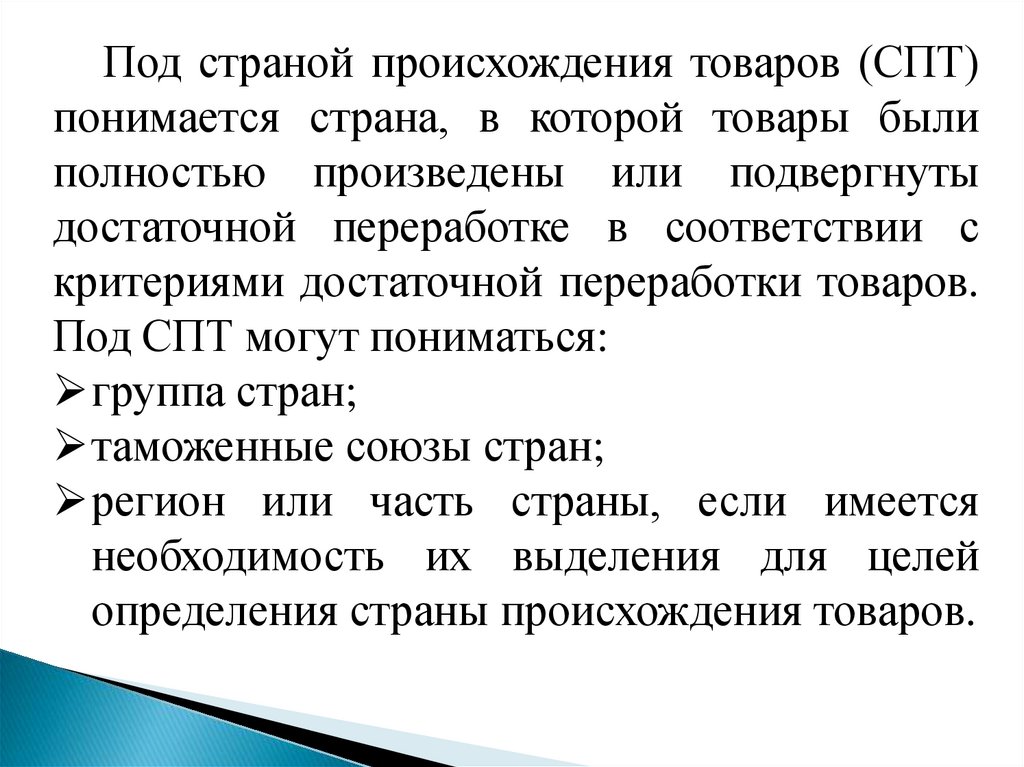 Под страной происхождения товаров (СПТ) понимается страна, в которой товары были полностью произведены или подвергнуты достаточной переработке в соответствии с критериями достаточной переработки товаров. Под СПТ могут пониматься:

➢ группа стран;
➢ таможенные союзы стран;
➢ регион или часть страны, если имеется необходимость их выделения для целей определения страны происхождения товаров.